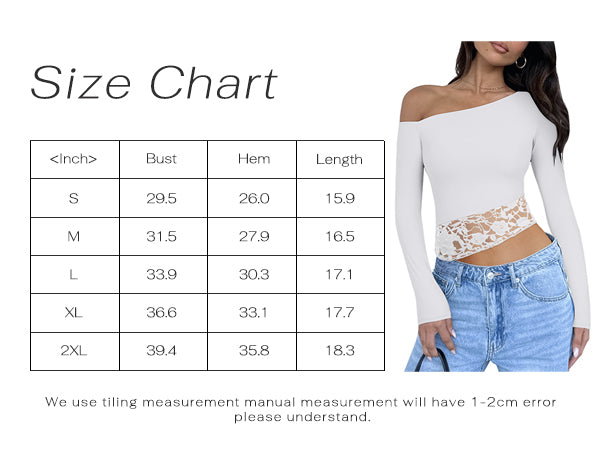 Size Chart

| <Inch> | Bust | Hem | Length |
|---|---|---|---|
| S | 29.5 | 26.0 | 15.9 |
| M | 31.5 | 27.9 | 16.5 |
| L | 33.9 | 30.3 | 17.1 |
| XL | 36.6 | 33.1 | 17.7 |
| 2XL | 39.4 | 35.8 | 18.3 |

We use tiling measurement manual measurement will have 1-2cm error please understand.